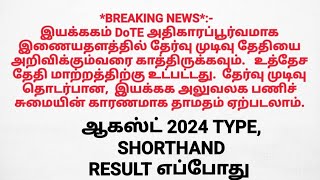 *BREAKING NEWS*:-
இயக்ககம் DoTE அதிகாரப்பூர்வமாக இணையதளத்தில் தேர்வு முடிவு தேதியை அறிவிக்கும்வரை காத்திருக்கவும். உத்தேச தேதி மாற்றத்திற்கு உட்பட்டது. தேர்வு முடிவு தொடர்பான, இயக்கக அலுவலக பணிச் சுமையின் காரணமாக தாமதம் ஏற்படலாம்.

ஆகஸ்ட் 2024 TYPE, SHORTHAND RESULT எப்போது